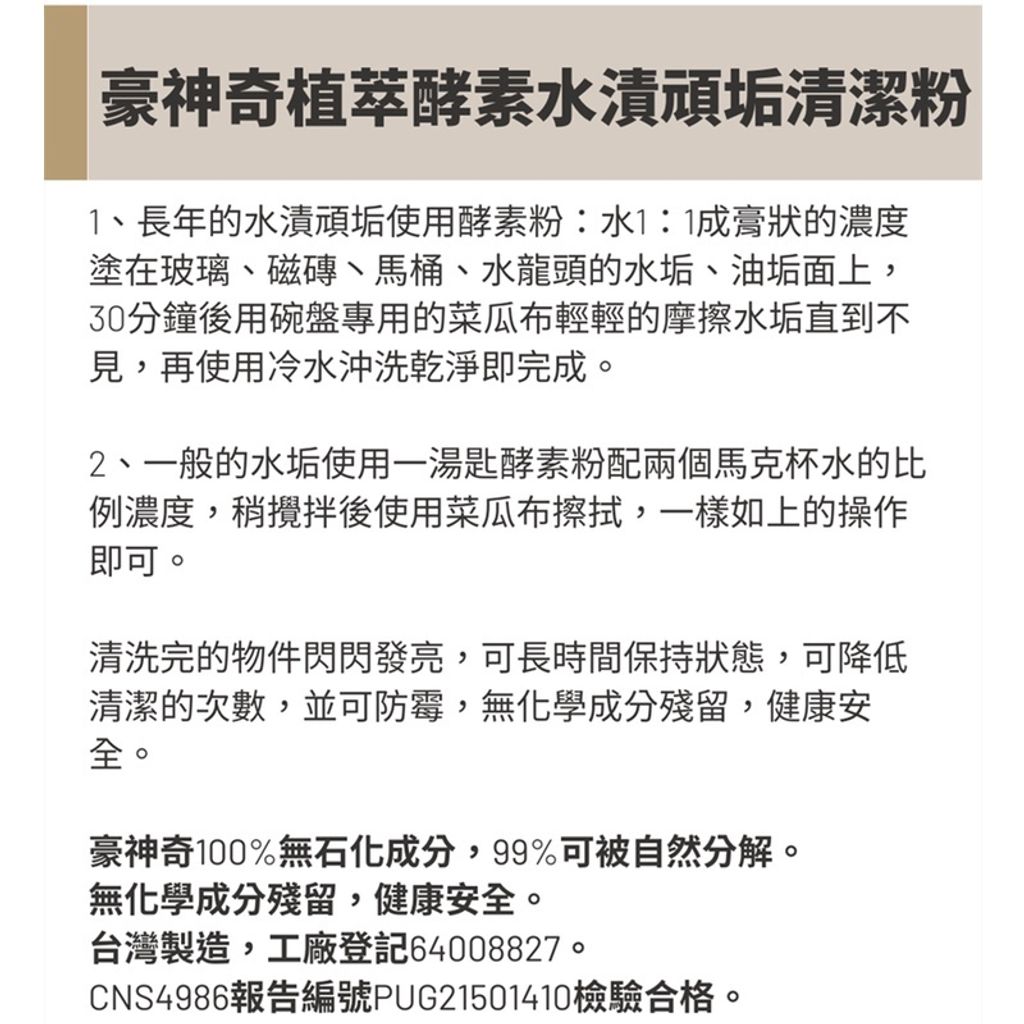 豪神奇植萃酵素水漬頑垢清潔粉

1、長年的水漬頑垢使用酵素粉：水1：1成膏狀的濃度塗在玻璃、磁磚、馬桶、水龍頭的水垢、油垢面上，30分鐘後用碗盤專用的菜瓜布輕輕的摩擦水垢直到不見，再使用冷水沖洗乾淨即完成。

2、一般的水垢使用一湯匙酵素粉配兩個馬克杯水的比例濃度，稍攪拌後使用菜瓜布擦拭，一樣如上的操作即可。

清洗完的物件閃閃發亮，可長時間保持狀態，可降低清潔的次數，並可防霉，無化學成分殘留，健康安全。

豪神奇100%無石化成分，99%可被自然分解。
無化學成分殘留，健康安全。
台灣製造，工廠登記64008827。
CNS4986報告編號PUG21501410檢驗合格。